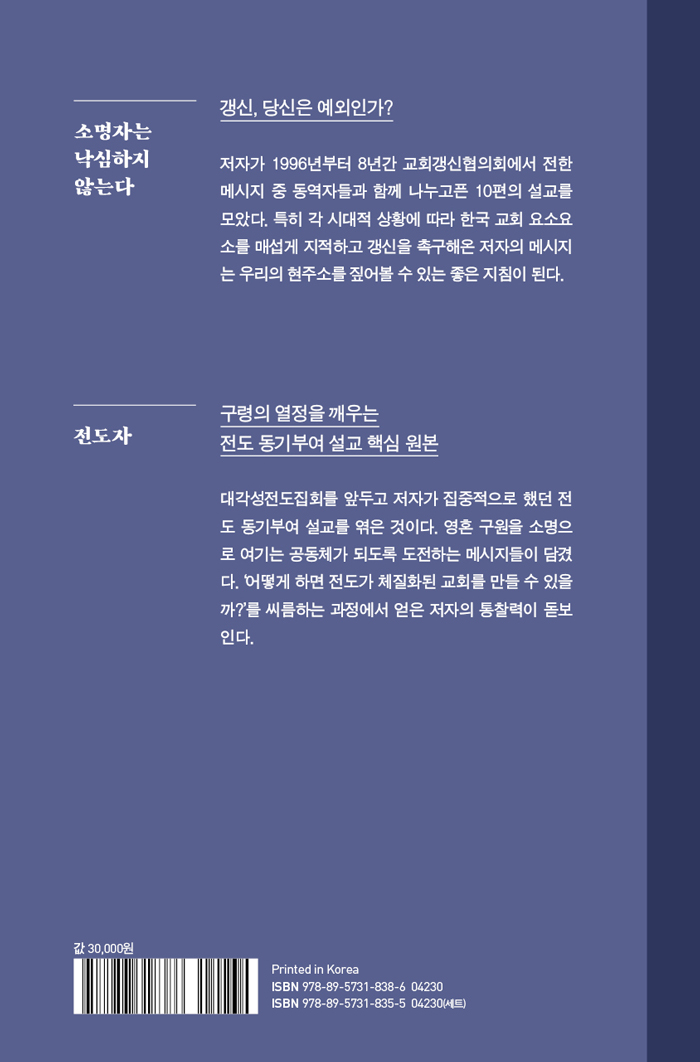 소명자는 낙심하지 않는다

갱신, 당신은 예외인가?

저자가 1996년부터 8년간 교회갱신협의회에서 전한 메시지 중 동역자들과 함께 나누고픈 10편의 설교를 모았다. 특히 각 시대적 상황에 따라 한국 교회 요소요소를 매섭게 지적하고 갱신을 촉구해온 저자의 메시지는 우리의 현주소를 짚어볼 수 있는 좋은 지침이 된다.

전도자

구령의 열정을 깨우는 전도 동기부여 설교 핵심 원본

대각성전도집회를 앞두고 저자가 집중적으로 했던 전도 동기부여 설교를 엮은 것이다. 영혼 구원을 소명으로 여기는 공동체가 되도록 도전하는 메시지들이 담겼다. '어떻게 하면 전도가 체질화된 교회를 만들 수 있을까?'를 씨름하는 과정에서 얻은 저자의 통찰력이 돋보인다.

값 30,000원

Printed in Korea
ISBN 978-89-5731-838-6 04230
ISBN 978-89-5731-835-5 04230(세트)